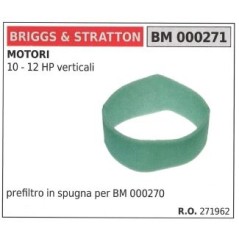 BRIGGS & STRATTON BM 000271

MOTORI
10 - 12 HP verticali

prefiltro in spugna per BM 000270

R.O. 271962